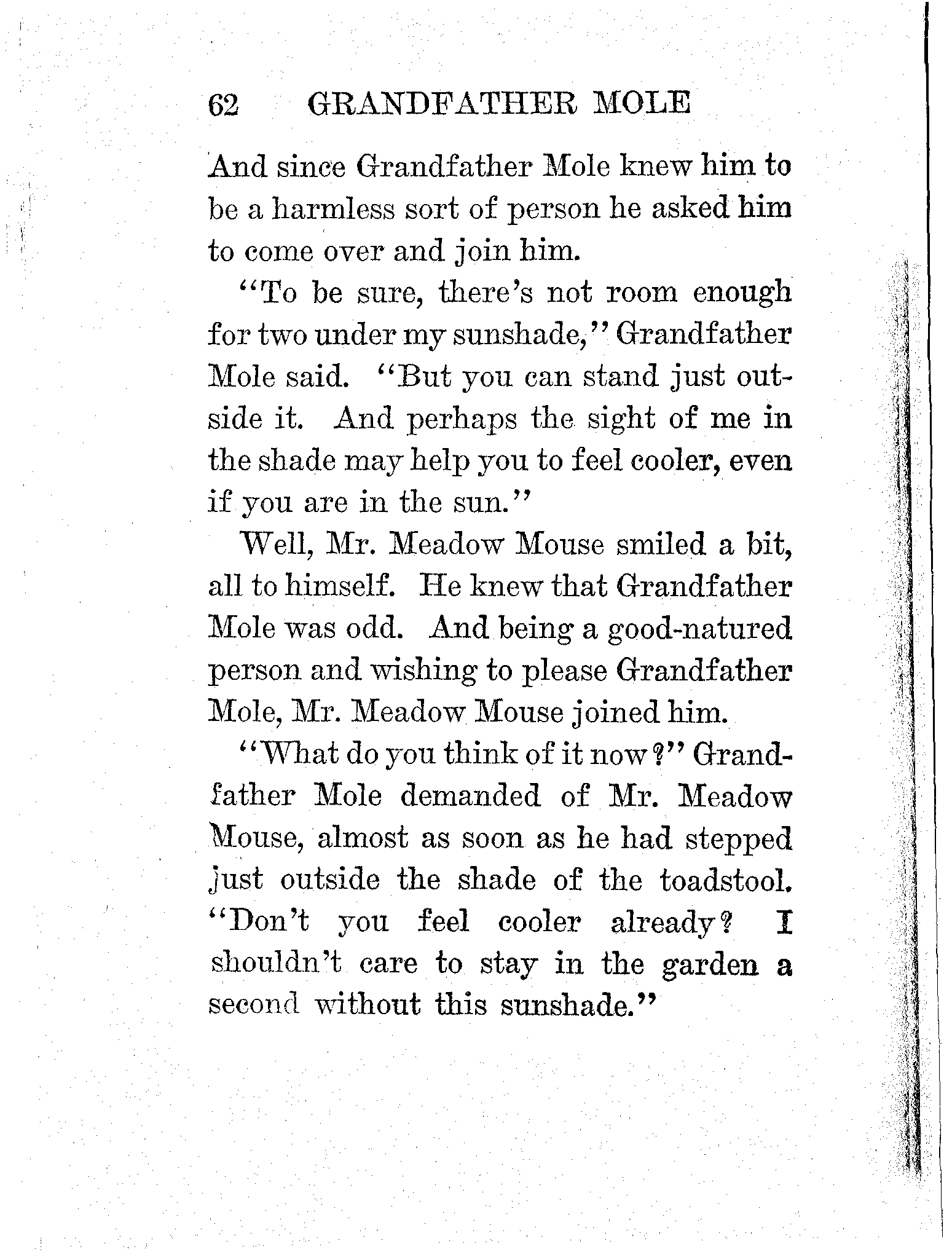 62 GRANDFATHER MOLE

And since Grandfather Mole knew him to be a harmless sort of person he asked him to come over and join him.

"To be sure, there's not room enough for two under my sunshade," Grandfather Mole said. "But you can stand just outside it. And perhaps the sight of me in the shade may help you to feel cooler, even if you are in the sun."

Well, Mr. Meadow Mouse smiled a bit, all to himself. He knew that Grandfather Mole was odd. And being a good-natured person and wishing to please Grandfather Mole, Mr. Meadow Mouse joined him.

"What do you think of it now?" Grandfather Mole demanded of Mr. Meadow Mouse, almost as soon as he had stepped just outside the shade of the toadstool. "Don't you feel cooler already? I shouldn't care to stay in the garden a second without this sunshade."